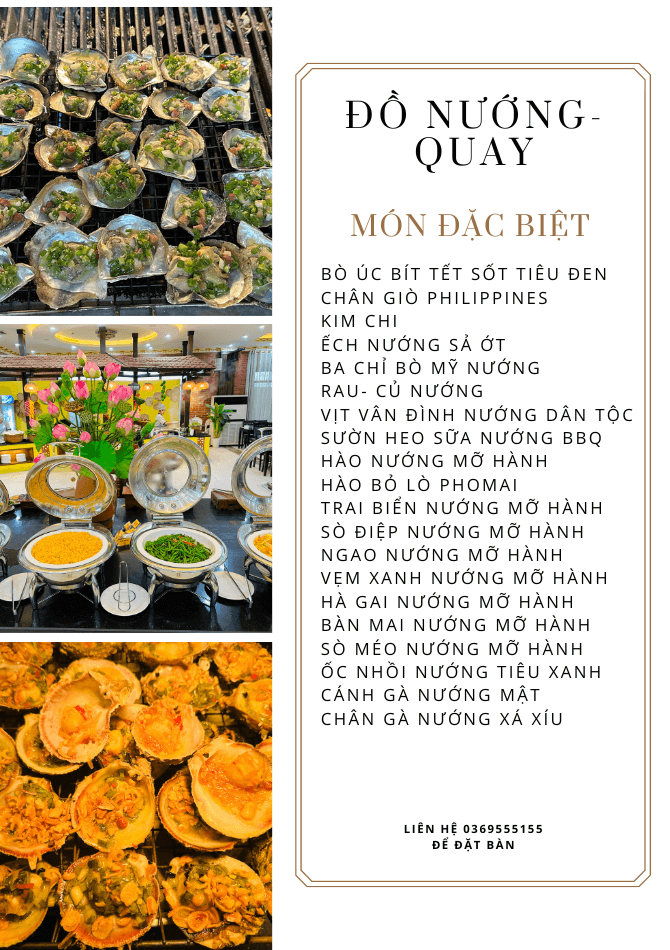 ĐỒ NƯỚNG-QUAY

MÓN ĐẶC BIỆT

BÒ ÚC BÍT TẾT SỐT TIÊU ĐEN
CHÂN GIÒ PHILIPPINES
KIM CHI
ẾCH NƯỚNG SẢ ỚT
BA CHỈ BÒ MỸ NƯỚNG
RAU- CỦ NƯỚNG
VỊT VÂN ĐÌNH NƯỚNG DÂN TỘC
SƯỜN HEO SỮA NƯỚNG BBQ
HÀO NƯỚNG MỠ HÀNH
HÀO BỎ LÒ PHOMAI
TRAI BIỂN NƯỚNG MỠ HÀNH
SÒ ĐIỆP NƯỚNG MỠ HÀNH
NGAO NƯỚNG MỠ HÀNH
VẸM XANH NƯỚNG MỠ HÀNH
HÀ GAI NƯỚNG MỠ HÀNH
BÀN MAI NƯỚNG MỠ HÀNH
SÒ MÉO NƯỚNG MỠ HÀNH
ỐC NHỒI NƯỚNG TIÊU XANH
CÁNH GÀ NƯỚNG MẬT
CHÂN GÀ NƯỚNG XÁ XÍU

LIÊN HỆ 0369555155
ĐỂ ĐẶT BÀN